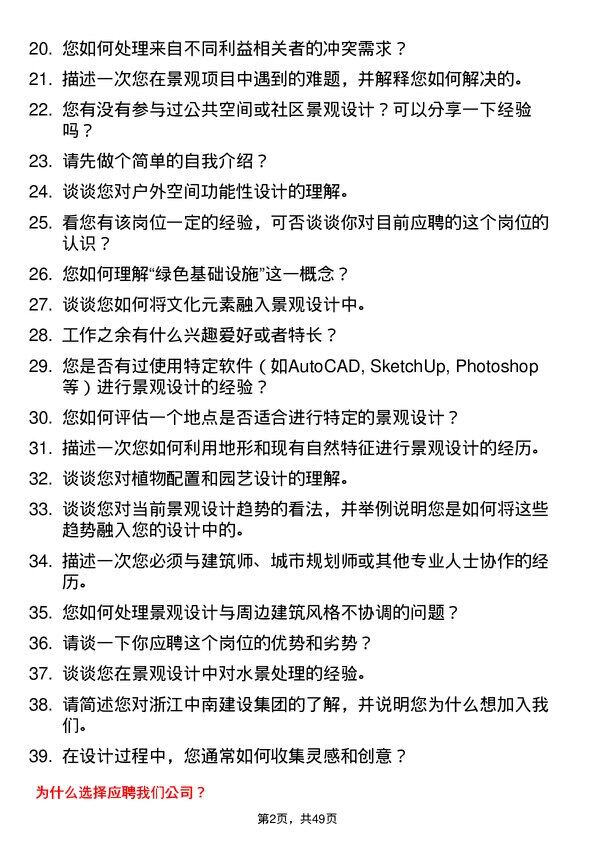 20. 您如何处理来自不同利益相关者的冲突需求？

21. 描述一次您在景观项目中遇到的难题，并解释您如何解决的。

22. 您有没有参与过公共空间或社区景观设计？可以分享一下经验吗？

23. 请先做个简单的自我介绍？

24. 谈谈您对户外空间功能性设计的理解。

25. 看您有该岗位一定的经验，可否谈谈你对目前应聘的这个岗位的认识？

26. 您如何理解“绿色基础设施”这一概念？

27. 谈谈您如何将文化元素融入景观设计中。

28. 工作之余有什么兴趣爱好或者特长？

29. 您是否有过使用特定软件（如AutoCAD, SketchUp, Photoshop等）进行景观设计的经验？

30. 您如何评估一个地点是否适合进行特定的景观设计？

31. 描述一次您如何利用地形和现有自然特征进行景观设计的经历。

32. 谈谈您对植物配置和园艺设计的理解。

33. 谈谈您对当前景观设计趋势的看法，并举例说明您是如何将这些趋势融入您的设计中的。

34. 描述一次您必须与建筑师、城市规划师或其他专业人士协作的经历。

35. 您如何处理景观设计与周边建筑风格不协调的问题？

36. 请谈一下你应聘这个岗位的优势和劣势？

37. 谈谈您在景观设计中对水景处理的经验。

38. 请简述您对浙江中南建设集团的了解，并说明您为什么想加入我们。

39. 在设计过程中，您通常如何收集灵感和创意？

为什么选择应聘我们公司？

第2页，共49页